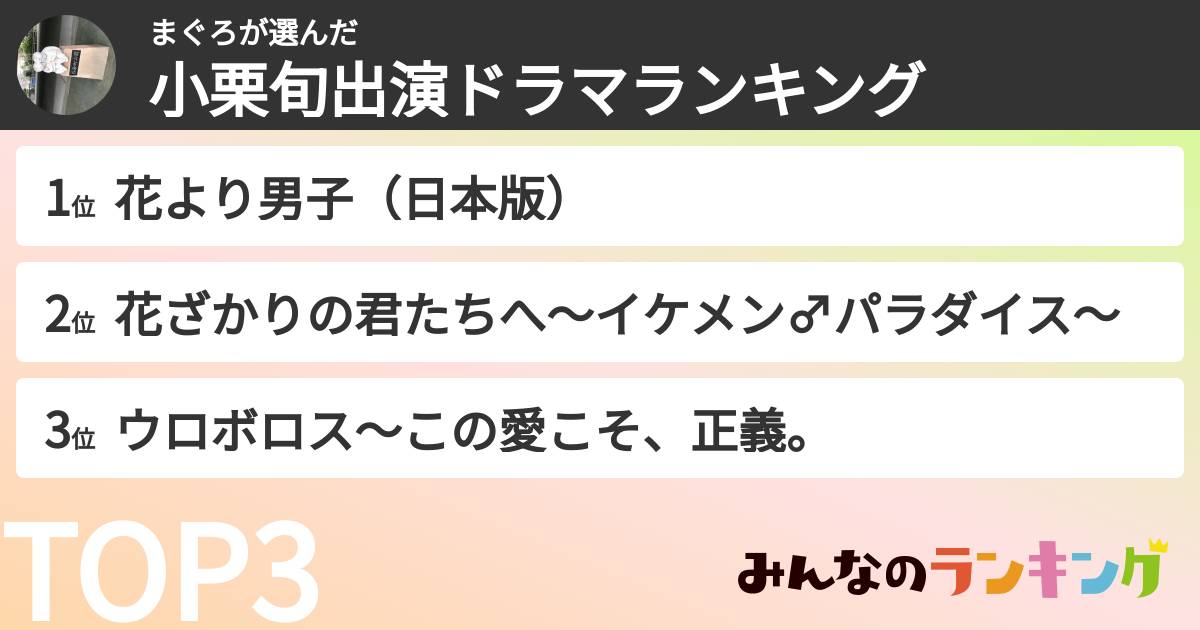 まぐろが選んだ
小栗旬出演ドラマランキング

1位 花より男子（日本版）

2位 花ざかりの君たちへ〜イケメン♂パラダイス〜

3位 ウロボロス〜この愛こそ、正義。

TOP3

みんなのランキング